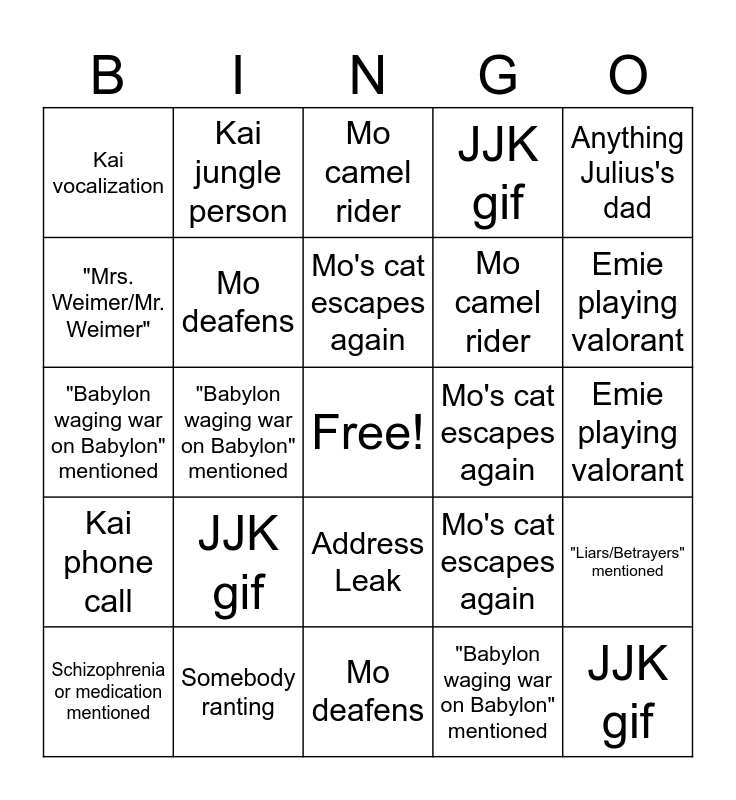 | B | I | N | G | O |
|---|---|---|---|---|
| Kai vocalization | Kai jungle person | Mo camel rider | JJK gif | Anything Julius's dad |
| "Mrs. Weimer/Mr. Weimer" | Mo deafens | Mo's cat escapes again | Mo camel rider | Emie playing valorant |
| "Babylon waging war on Babylon" mentioned | "Babylon waging war on Babylon" mentioned | Free! | Mo's cat escapes again | Emie playing valorant |
| Kai phone call | JJK gif | Address Leak | Mo's cat escapes again | "Liars/Betrayers" mentioned |
| Schizophrenia or medication mentioned | Somebody ranting | Mo deafens | "Babylon waging war on Babylon" mentioned | JJK gif |